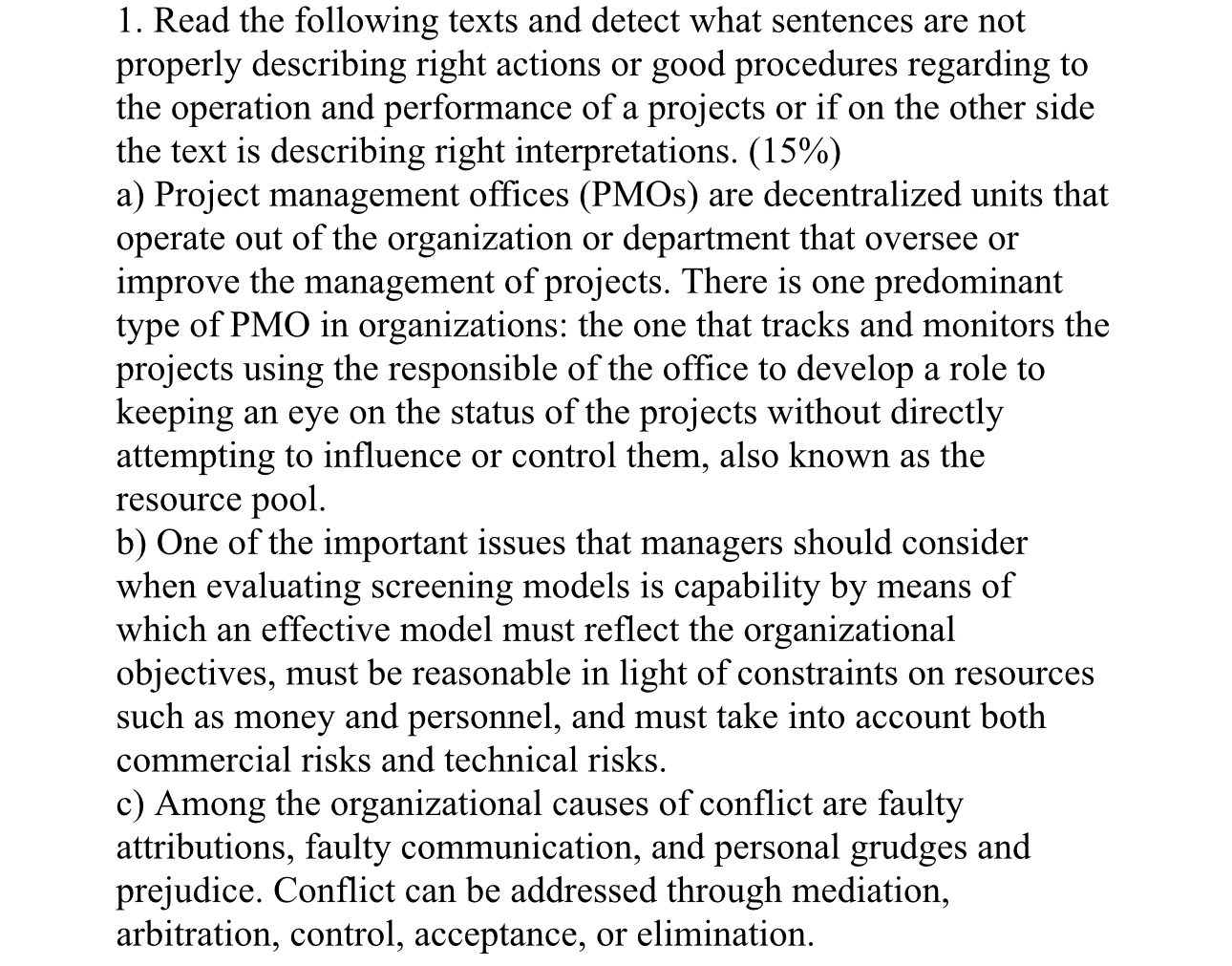 1. Read the following texts and detect what sentences are not properly describing right actions or good procedures regarding to the operation and performance of a projects or if on the other side the text is describing right interpretations. (15%)
a) Project management offices (PMOs) are decentralized units that operate out of the organization or department that oversee or improve the management of projects. There is one predominant type of PMO in organizations: the one that tracks and monitors the projects using the responsible of the office to develop a role to keeping an eye on the status of the projects without directly attempting to influence or control them, also known as the resource pool.
b) One of the important issues that managers should consider when evaluating screening models is capability by means of which an effective model must reflect the organizational objectives, must be reasonable in light of constraints on resources such as money and personnel, and must take into account both commercial risks and technical risks.
c) Among the organizational causes of conflict are faulty attributions, faulty communication, and personal grudges and prejudice. Conflict can be addressed through mediation, arbitration, control, acceptance, or elimination.